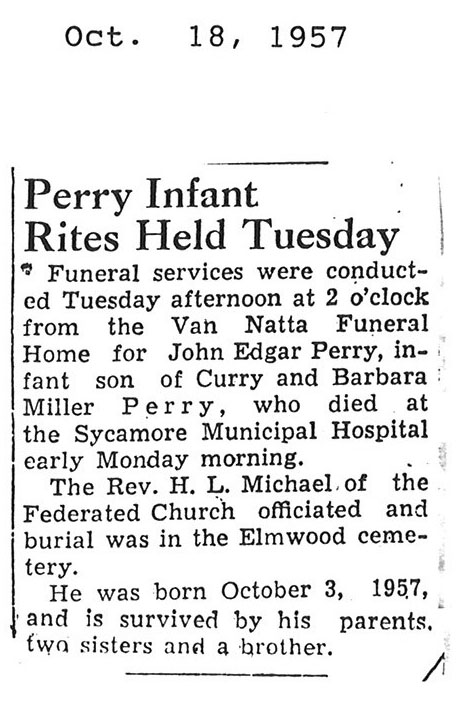 Oct. 18, 1957

Perry Infant Rites Held Tuesday

Funeral services were conducted Tuesday afternoon at 2 o'clock from the Van Natta Funeral Home for John Edgar Perry, infant son of Curry and Barbara Miller Perry, who died at the Sycamore Municipal Hospital early Monday morning.

The Rev. H. L. Michael of the Federated Church officiated and burial was in the Elmwood cemetery.

He was born October 3, 1957, and is survived by his parents, two sisters and a brother.